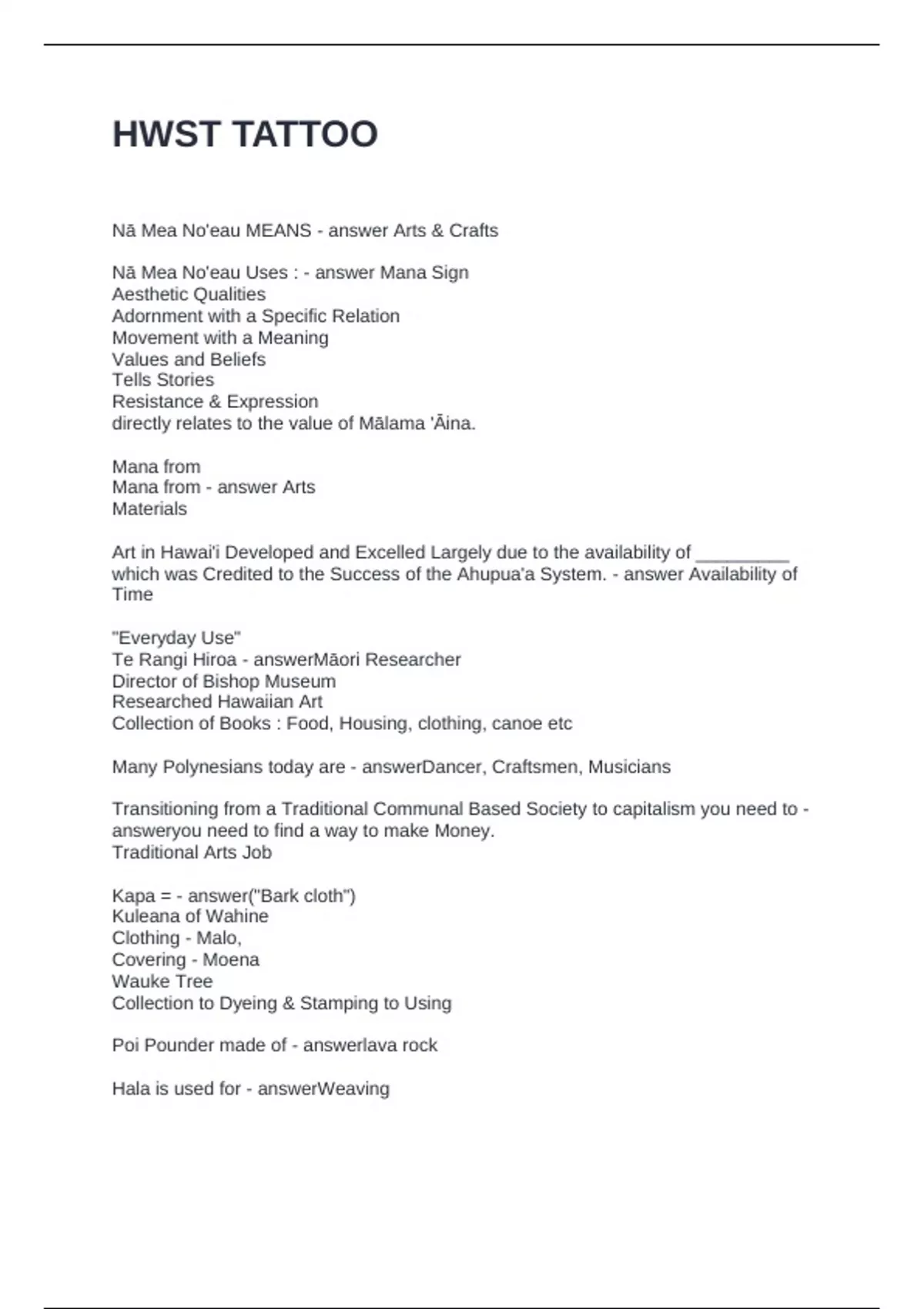 HWST TATTOO

Nā Mea No'eau MEANS - answer Arts & Crafts

Nā Mea No'eau Uses : - answer Mana Sign
Aesthetic Qualities
Adornment with a Specific Relation
Movement with a Meaning
Values and Beliefs
Tells Stories
Resistance & Expression
directly relates to the value of Mālama 'Āina.

Mana from
Mana from - answer Arts
Materials

Art in Hawai'i Developed and Excelled Largely due to the availability of _________ which was Credited to the Success of the Ahupua'a System. - answer Availability of Time

"Everyday Use"
Te Rangi Hiroa - answerMāori Researcher
Director of Bishop Museum
Researched Hawaiian Art
Collection of Books : Food, Housing, clothing, canoe etc

Many Polynesians today are - answerDancer, Craftsmen, Musicians

Transitioning from a Traditional Communal Based Society to capitalism you need to - answeryou need to find a way to make Money.
Traditional Arts Job

Kapa = - answer("Bark cloth")
Kuleana of Wahine
Clothing - Malo,
Covering - Moena
Wauke Tree
Collection to Dyeing & Stamping to Using

Poi Pounder made of - answerlava rock

Hala is used for - answerWeaving